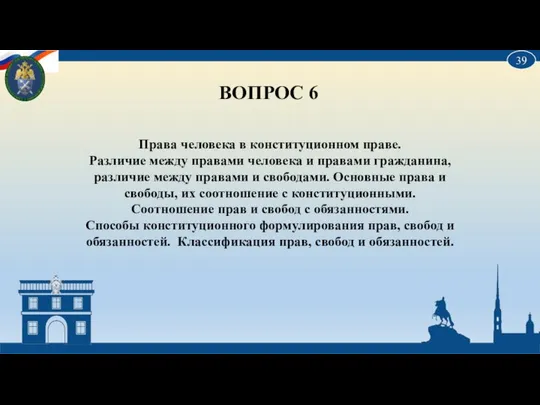 39

ВОПРОС 6

Права человека в конституционном праве. Различие между правами человека и правами гражданина, различие между правами и свободами. Основные права и свободы, их соотношение с конституционными. Соотношение прав и свобод с обязанностями. Способы конституционного формулирования прав, свобод и обязанностей. Классификация прав, свобод и обязанностей.